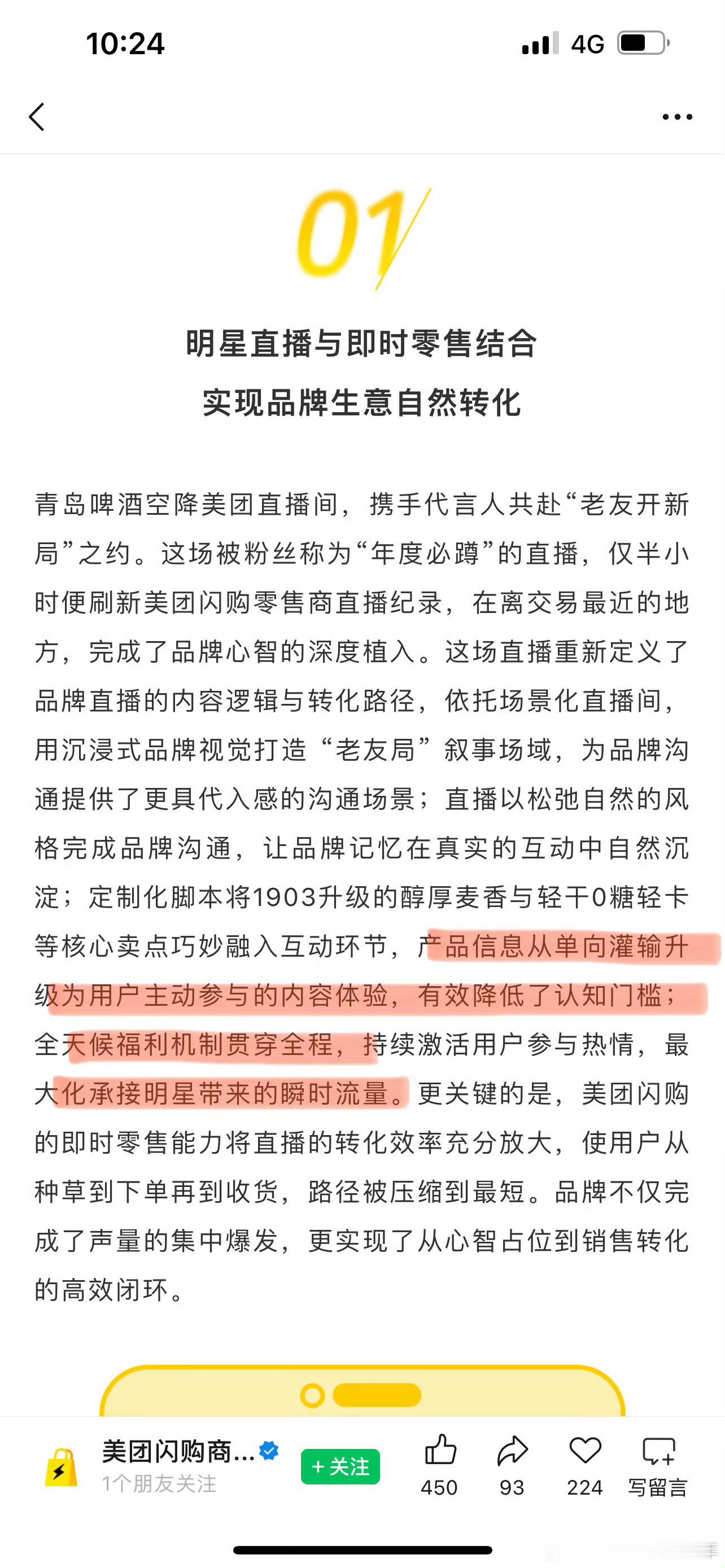 10:24

4G

01

明星直播与即时零售结合
实现品牌生意自然转化

青岛啤酒空降美团直播间，携手代言人共赴“老友开新局”之约。这场被粉丝称为“年度必蹲”的直播，仅半小时便刷新美团闪购零售商直播纪录，在离交易最近的地方，完成了品牌心智的深度植入。这场直播重新定义了品牌直播的内容逻辑与转化路径，依托场景化直播间，用沉浸式品牌视觉打造“老友局”叙事场域，为品牌沟通提供了更具代入感的沟通场景；直播以松弛自然的风格完成品牌沟通，让品牌记忆在真实的互动中自然沉淀；定制化脚本将1903升级的醇厚麦香与轻干0糖轻卡等核心卖点巧妙融入互动环节，产品信息从单向灌输升级为用户主动参与的内容体验，有效降低了认知门槛；全天候福利机制贯穿全程，持续激活用户参与热情，最大化承接明星带来的瞬时流量。更关键的是，美团闪购的即时零售能力将直播的转化效率充分放大，使用户从种草到下单再到收货，路径被压缩到最短。品牌不仅完成了声量的集中爆发，更实现了从心智占位到销售转化的高效闭环。

美团闪购商...
1个朋友关注
+ 关注
450
93
224
写留言